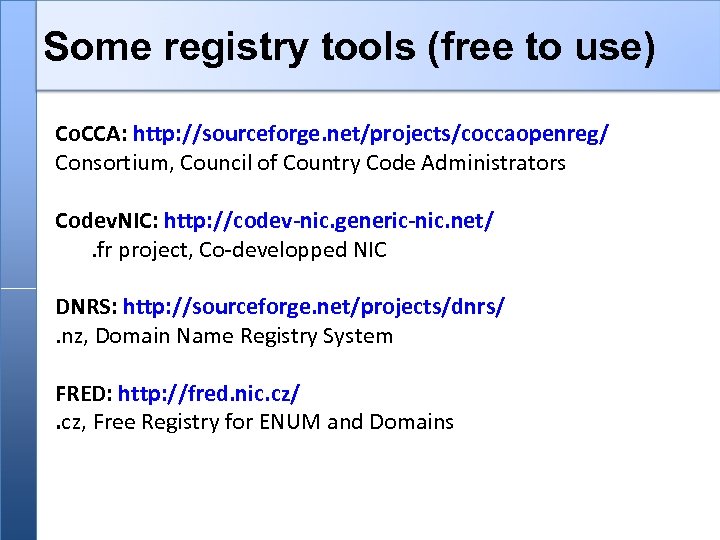 Some registry tools (free to use)

CoCCA: http://sourceforge.net/projects/coccaopenreg/
Consortium, Council of Country Code Administrators

CodevNIC: http://codev-nic.generic-nic.net/
.fr project, Co-developped NIC

DNRS: http://sourceforge.net/projects/dnrs/
.nz, Domain Name Registry System

FRED: http://fred.nic.cz/
.cz, Free Registry for ENUM and Domains